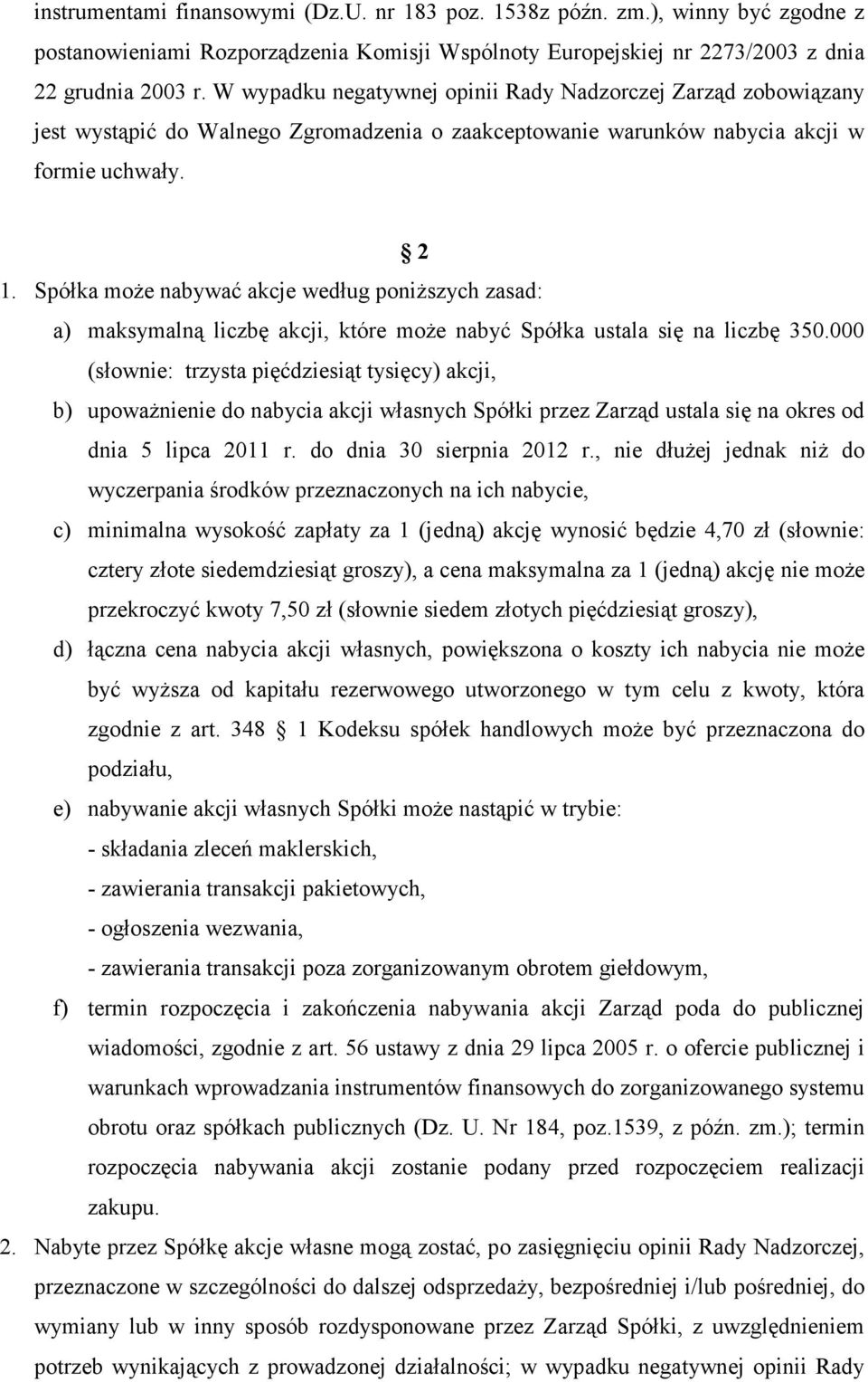 instrumentami finansowymi (Dz.U. nr 183 poz. 1538z późn. zm.), winny być zgodne z postanowieniami Rozporządzenia Komisji Wspólnoty Europejskiej nr 2273/2003 z dnia 22 grudnia 2003 r. W wypadku negatywnej opinii Rady Nadzorczej Zarząd zobowiązany jest wystąpić do Walnego Zgromadzenia o zaakceptowanie warunków nabycia akcji w formie uchwały.

2

1. Spółka może nabywać akcje według poniższych zasad:

a) maksymalną liczbę akcji, które może nabyć Spółka ustala się na liczbę 350.000 (słownie: trzysta pięćdziesiąt tysięcy) akcji,

b) upoważnienie do nabycia akcji własnych Spółki przez Zarząd ustala się na okres od dnia 5 lipca 2011 r. do dnia 30 sierpnia 2012 r., nie dłużej jednak niż do wyczerpania środków przeznaczonych na ich nabycie,

c) minimalna wysokość zapłaty za 1 (jedną) akcję wynosić będzie 4,70 zł (słownie: cztery złote siedemdziesiąt groszy), a cena maksymalna za 1 (jedną) akcję nie może przekroczyć kwoty 7,50 zł (słownie siedem złotych pięćdziesiąt groszy),

d) łączna cena nabycia akcji własnych, powiększona o koszty ich nabycia nie może być wyższa od kapitału rezerwowego utworzonego w tym celu z kwoty, która zgodnie z art. 348 1 Kodeksu spółek handlowych może być przeznaczona do podziału,

e) nabywanie akcji własnych Spółki może nastąpić w trybie:
- składania zleceń maklerskich,
- zawierania transakcji pakietowych,
- ogłoszenia wezwania,
- zawierania transakcji poza zorganizowanym obrotem giełdowym,

f) termin rozpoczęcia i zakończenia nabywania akcji Zarząd poda do publicznej wiadomości, zgodnie z art. 56 ustawy z dnia 29 lipca 2005 r. o ofercie publicznej i warunkach wprowadzania instrumentów finansowych do zorganizowanego systemu obrotu oraz spółkach publicznych (Dz. U. Nr 184, poz.1539, z późn. zm.); termin rozpoczęcia nabywania akcji zostanie podany przed rozpoczęciem realizacji zakupu.

2. Nabyte przez Spółkę akcje własne mogą zostać, po zasięgnięciu opinii Rady Nadzorczej, przeznaczone w szczególności do dalszej odsprzedaży, bezpośredniej i/lub pośredniej, do wymiany lub w inny sposób rozdysponowane przez Zarząd Spółki, z uwzględnieniem potrzeb wynikających z prowadzonej działalności; w wypadku negatywnej opinii Rady